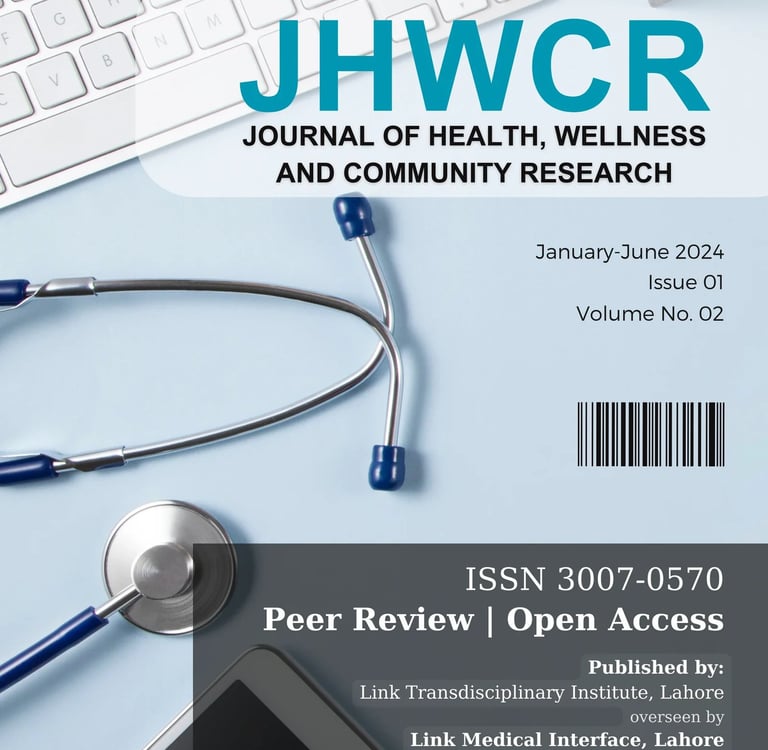 JHWCR

JOURNAL OF HEALTH, WELLNESS AND COMMUNITY RESEARCH

January-June 2024
Issue 01
Volume No. 02

ISSN 3007-0570
Peer Review | Open Access

Published by:
Link Transdisciplinary Institute, Lahore
overseen by
Link Medical Interface, Lahore